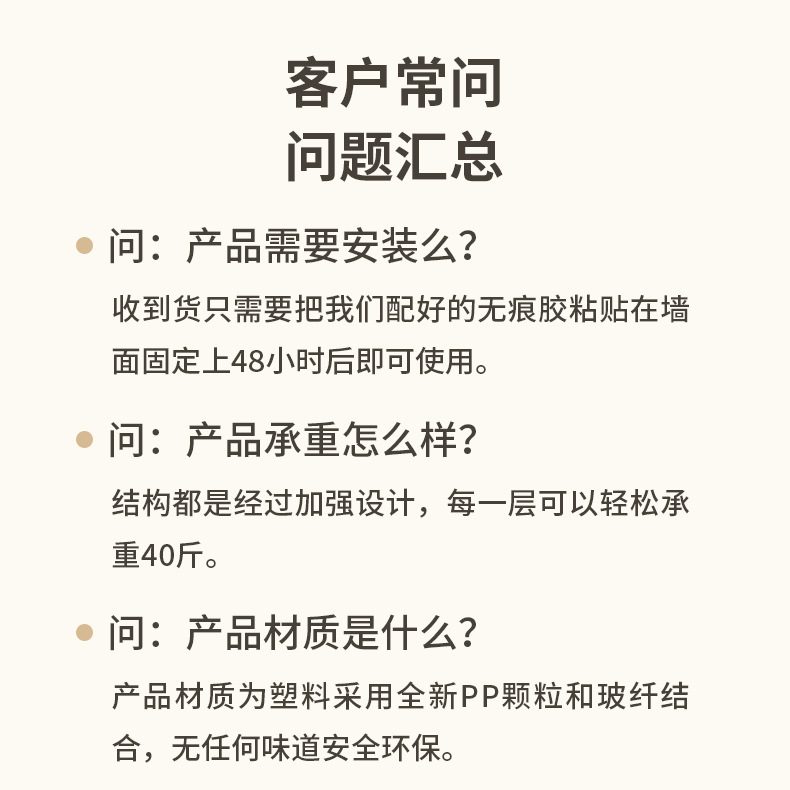 客户常问
问题汇总

问：产品需要安装么？

收到货只需要把我们配好的无痕胶粘贴在墙面固定上48小时后即可使用。

问：产品承重怎么样？

结构都是经过加强设计，每一层可以轻松承重40斤。

问：产品材质是什么？

产品材质为塑料采用全新PP颗粒和玻纤结合，无任何味道安全环保。